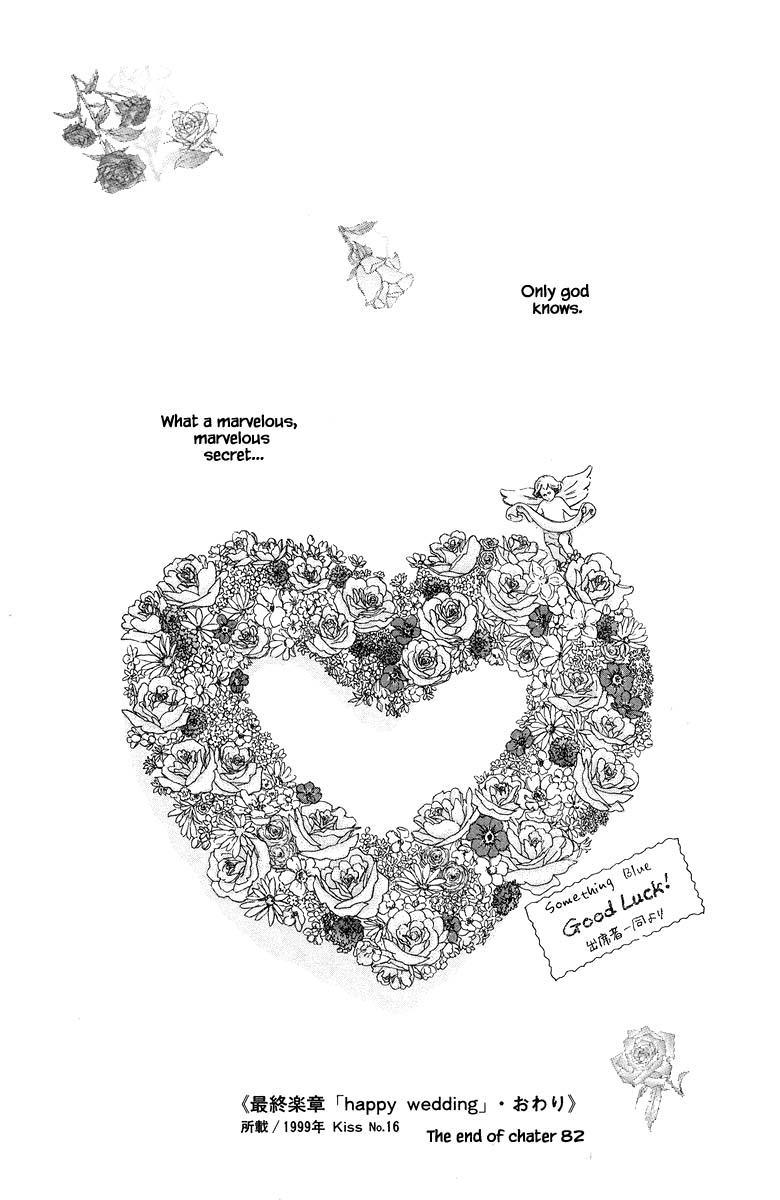 Only god knows.

What a marvelous, marvelous secret...

Something Blue
Good Luck!
出席者一同より

《最終楽章「happy wedding」・おわり》
所載/1999年 Kiss No.16

The end of chater 82